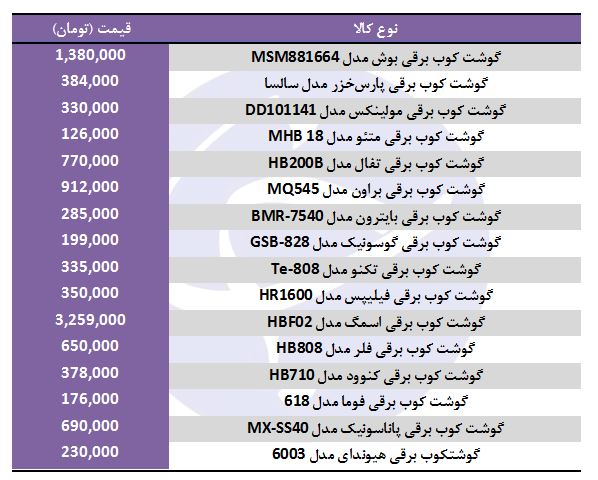 | نوع کالا | قیمت (تومان) |
|---|---|
| گوشت کوب برقی بوش مدل MSM881664 | 1,380,000 |
| گوشت کوب برقی پارس‌خزر مدل سالسا | 384,000 |
| گوشت کوب برقی مولینکس مدل DD101141 | 330,000 |
| گوشت کوب برقی متئو مدل MHB 18 | 126,000 |
| گوشت کوب برقی تفال مدل HB200B | 770,000 |
| گوشت کوب برقی براون مدل MQ545 | 912,000 |
| گوشت کوب برقی بایترون مدل BMR-7540 | 285,000 |
| گوشت کوب برقی گوسونیک مدل GSB-828 | 199,000 |
| گوشت کوب برقی تکنو مدل Te-808 | 335,000 |
| گوشت کوب برقی فیلیپس مدل HR1600 | 350,000 |
| گوشت کوب برقی اسمگ مدل HBF02 | 3,259,000 |
| گوشت کوب برقی فلر مدل HB808 | 650,000 |
| گوشت کوب برقی کنوود مدل HB710 | 378,000 |
| گوشت کوب برقی فوما مدل 618 | 176,000 |
| گوشت کوب برقی پاناسونیک مدل MX-SS40 | 690,000 |
| گوشتکوب برقی هیوندای مدل 6003 | 230,000 |